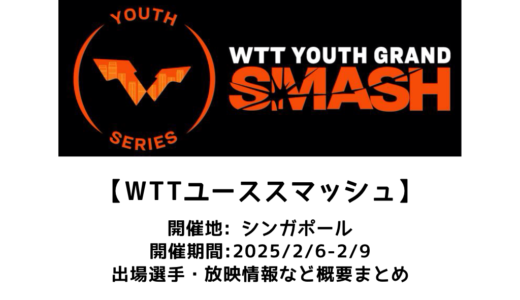 YOUTH
SERIES
WTT YOUTH GRAND
SMASH

【WTTユーススマッシュ】
開催地: シンガポール
開催期間:2025/2/6-2/9
出場選手・放映情報など概要まとめ